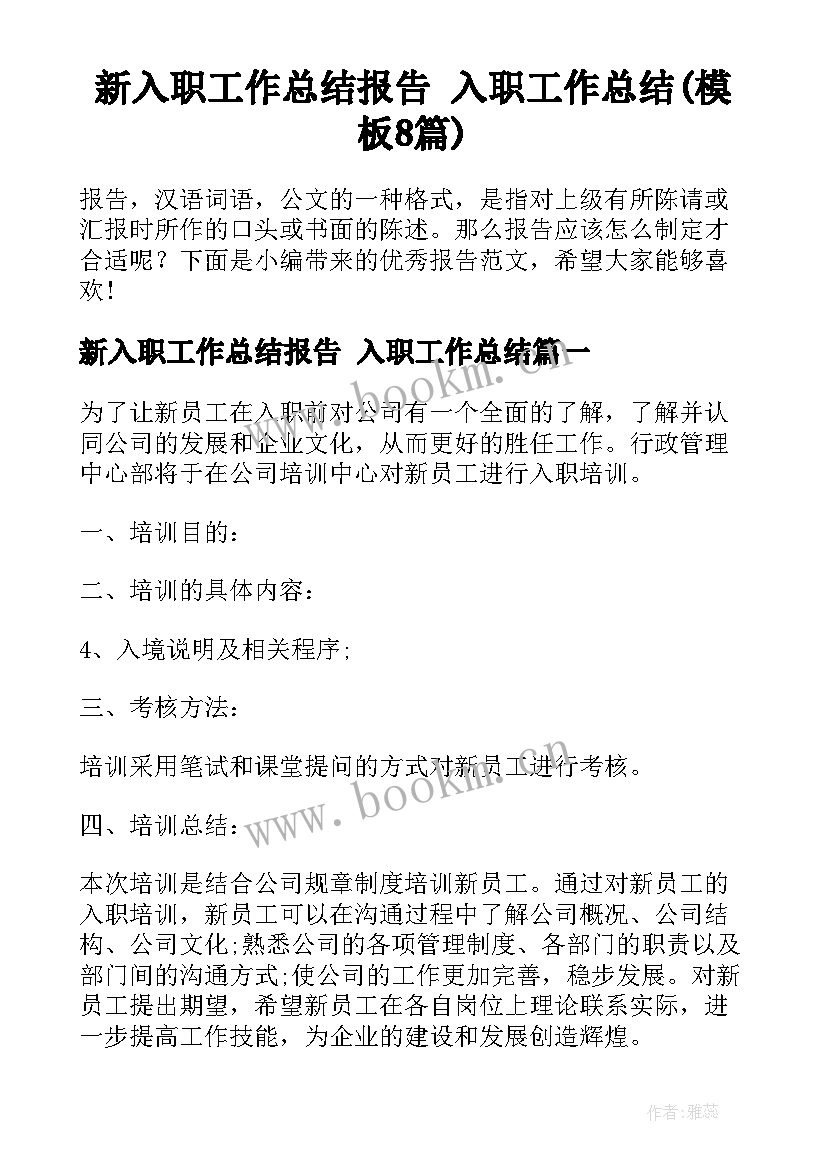 新入职工作总结报告 入职工作总结(模板8篇)

报告，汉语词语，公文的一种格式，是指对上级有所陈请或汇报时所作的口头或书面的陈述。那么报告应该怎么制定才合适呢？下面是小编带来的优秀报告范文，希望大家能够喜欢！

新入职工作总结报告 入职工作总结篇一

为了让新员工在入职前对公司有一个全面的了解，了解并认同公司的发展和企业文化，从而更好的胜任工作。行政管理中心部将于在公司培训中心对新员工进行入职培训。

一、培训目的：

二、培训的具体内容：

4、入境说明及相关程序;

三、考核方法：

培训采用笔试和课堂提问的方式对新员工进行考核。

四、培训总结：

本次培训是结合公司规章制度培训新员工。通过对新员工的入职培训，新员工可以在沟通过程中了解公司概况、公司结构、公司文化;熟悉公司的各项管理制度、各部门的职责以及部门间的沟通方式;使公司的工作更加完善，稳步发展。对新员工提出期望，希望新员工在各自岗位上理论联系实际，进一步提高工作技能，为企业的建设和发展创造辉煌。

www.bookm.cn

www.bookm.cn

作者：雅蕊